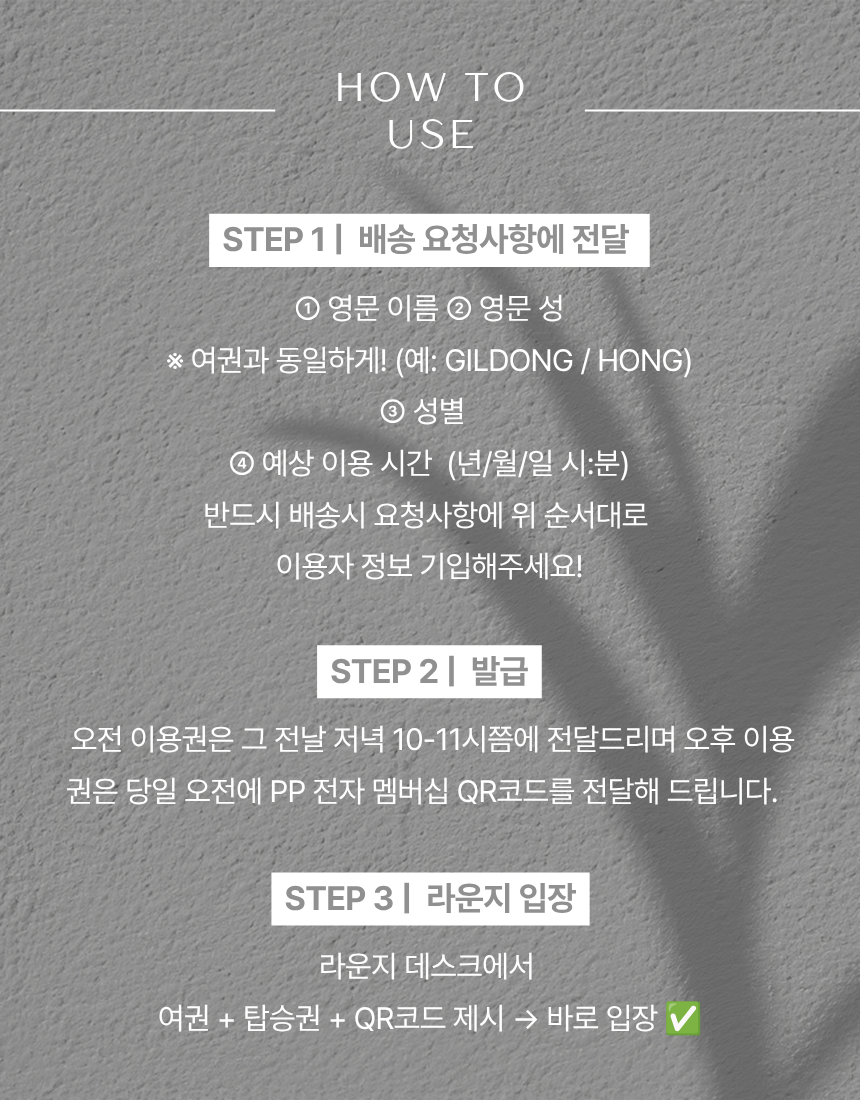 HOW TO USE

STEP 1 | 배송 요청사항에 전달

① 영문 이름 ② 영문 성
※ 여권과 동일하게! (예: GILDONG / HONG)
③ 성별
④ 예상 이용 시간 (년/월/일 시:분)
반드시 배송시 요청사항에 위 순서대로
이용자 정보 기입해주세요!

STEP 2 | 발급

오전 이용권은 그 전날 저녁 10-11시쯤에 전달드리며 오후 이용권은 당일 오전에 PP 전자 멤버십 QR코드를 전달해 드립니다.

STEP 3 | 라운지 입장

라운지 데스크에서
여권 + 탑승권 + QR코드 제시 → 바로 입장 ✅